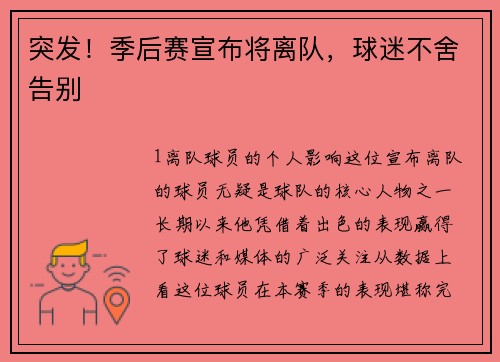 突发！季后赛宣布将离队，球迷不舍告别

1离队球员的个人影响这位宣布离队的球员无疑是球队的核心人物之一长期以来他凭借着出色的表现赢得了球迷和媒体的广泛关注从数据上看这位球员在本赛季的表现堪称完